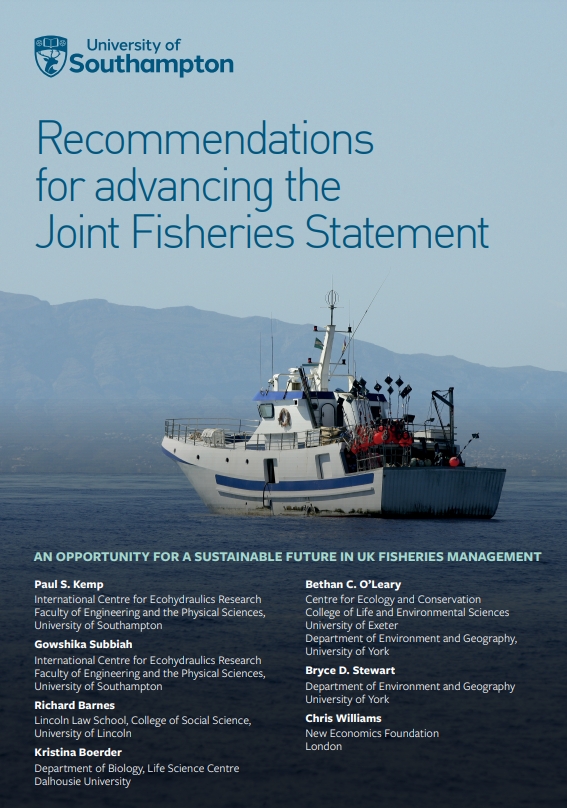 University of
Southampton

Recommendations for advancing the Joint Fisheries Statement

AN OPPORTUNITY FOR A SUSTAINABLE FUTURE IN UK FISHERIES MANAGEMENT

Paul S. Kemp
International Centre for Ecohydraulics Research
Faculty of Engineering and the Physical Sciences,
University of Southampton

Gowshika Subbiah
International Centre for Ecohydraulics Research
Faculty of Engineering and the Physical Sciences,
University of Southampton

Richard Barnes
Lincoln Law School, College of Social Science,
University of Lincoln

Kristina Boerder
Department of Biology, Life Science Centre
Dalhousie University

Bethan C. O'Leary
Centre for Ecology and Conservation
College of Life and Environmental Sciences
University of Exeter
Department of Environment and Geography,
University of York

Bryce D. Stewart
Department of Environment and Geography
University of York

Chris Williams
New Economics Foundation
London